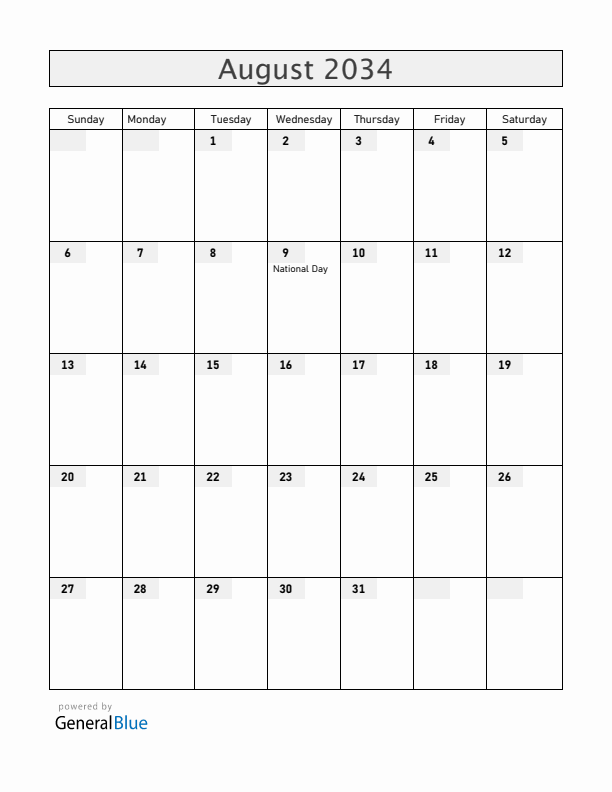 August 2034

| Sunday | Monday | Tuesday | Wednesday | Thursday | Friday | Saturday |
|---|---|---|---|---|---|---|
| | | 1 | 2 | 3 | 4 | 5 |
| 6 | 7 | 8 | 9 National Day | 10 | 11 | 12 |
| 13 | 14 | 15 | 16 | 17 | 18 | 19 |
| 20 | 21 | 22 | 23 | 24 | 25 | 26 |
| 27 | 28 | 29 | 30 | 31 | | |

powered by
GeneralBlue